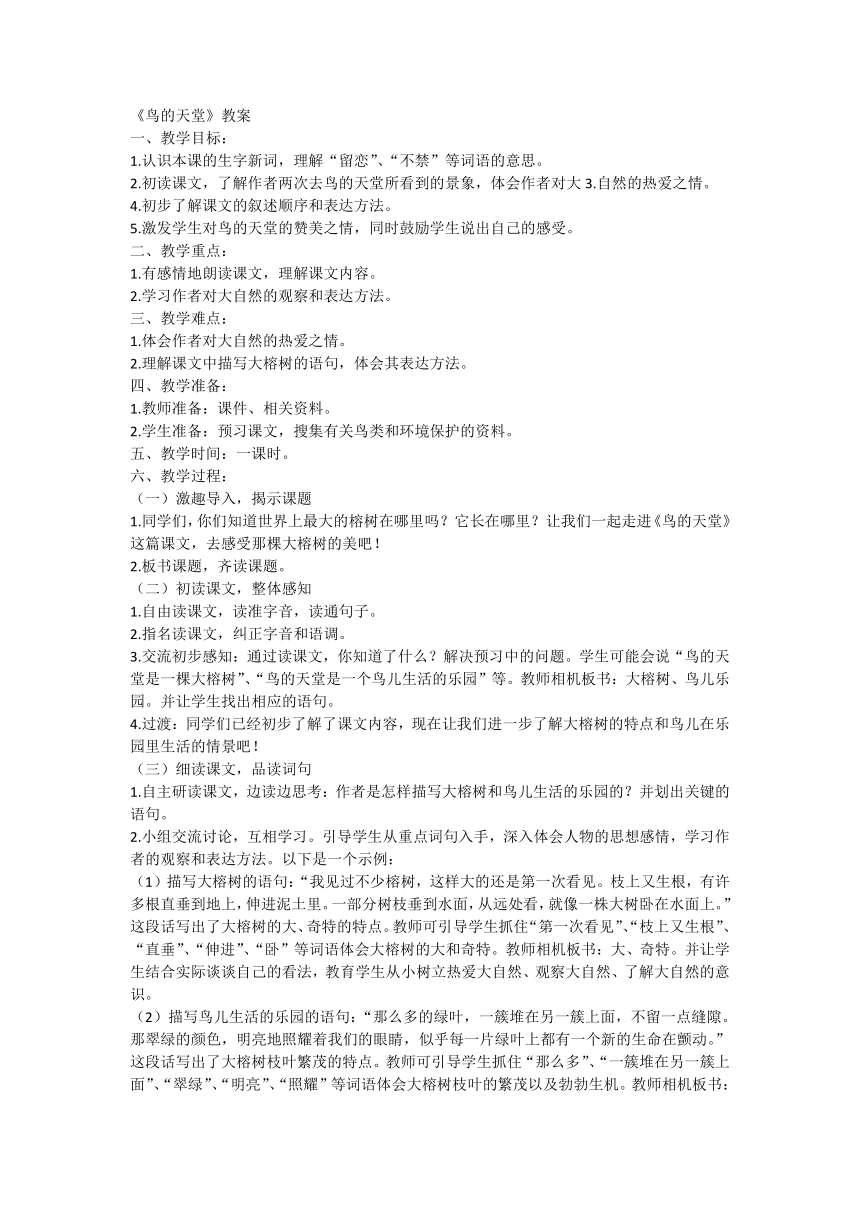 《鸟的天堂》教案
一、教学目标：
1.认识本课的生字新词，理解“留恋”、“不禁”等词语的意思。
2.初读课文，了解作者两次去鸟的天堂所看到的景象，体会作者对大 3.自然的热爱之情。
4.初步了解课文的叙述顺序和表达方法。
5.激发学生对鸟的天堂的赞美之情，同时鼓励学生说出自己的感受。
二、教学重点：
1.有感情地朗读课文，理解课文内容。
2.学习作者对大自然的观察和表达方法。
三、教学难点：
1.体会作者对大自然的热爱之情。
2.理解课文中描写大榕树的语句，体会其表达方法。
四、教学准备：
1.教师准备：课件、相关资料。
2.学生准备：预习课文，搜集有关鸟类和环境保护的资料。
五、教学时间：一课时。
六、教学过程：
（一）激趣导入，揭示课题
1.同学们，你们知道世界上最大的榕树在哪里吗？它长在哪里？让我们一起走进《鸟的天堂》这篇课文，去感受那棵大榕树的美吧！
2.板书课题，齐读课题。
（二）初读课文，整体感知
1.自由读课文，读准字音，读通句子。
2.指名读课文，纠正字音和语调。
3.交流初步感知：通过读课文，你知道了什么？解决预习中的问题。学生可能会说“鸟的天堂是一棵大榕树”、“鸟的天堂是一个鸟儿生活的乐园”等。教师相机板书：大榕树、鸟儿乐园。并让学生找出相应的语句。
4.过渡：同学们已经初步了解了课文内容，现在让我们进一步了解大榕树的特点和鸟儿在乐园里生活的情景吧！
（三）细读课文，品读词句
1.自主研读课文，边读边思考：作者是怎样描写大榕树和鸟儿生活的乐园的？并划出关键的语句。
2.小组交流讨论，互相学习。引导学生从重点词句入手，深入体会人物的思想感情，学习作者的观察和表达方法。以下是一个示例：
（1）描写大榕树的语句：“我见过不少榕树，这样大的还是第一次看见。枝上又生根，有许多根直垂到地上，伸进泥土里。一部分树枝垂到水面，从远处看，就像一株大树卧在水面上。”这段话写出了大榕树的大、奇特的特点。教师可引导学生抓住“第一次看见”、“枝上又生根”、“直垂”、“伸进”、“卧”等词语体会大榕树的大和奇特。教师相机板书：大、奇特。并让学生结合实际谈谈自己的看法，教育学生从小树立热爱大自然、观察大自然、了解大自然的意识。
（2）描写鸟儿生活的乐园的语句：“那么多的绿叶，一簇堆在另一簇上面，不留一点缝隙。那翠绿的颜色，明亮地照耀着我们的眼睛，似乎每一片绿叶上都有一个新的生命在颤动。”这段话写出了大榕树枝叶繁茂的特点。教师可引导学生抓住“那么多”、“一簇堆在另一簇上面”、“翠绿”、“明亮”、“照耀”等词语体会大榕树枝叶的繁茂以及勃勃生机。教师相机板书：